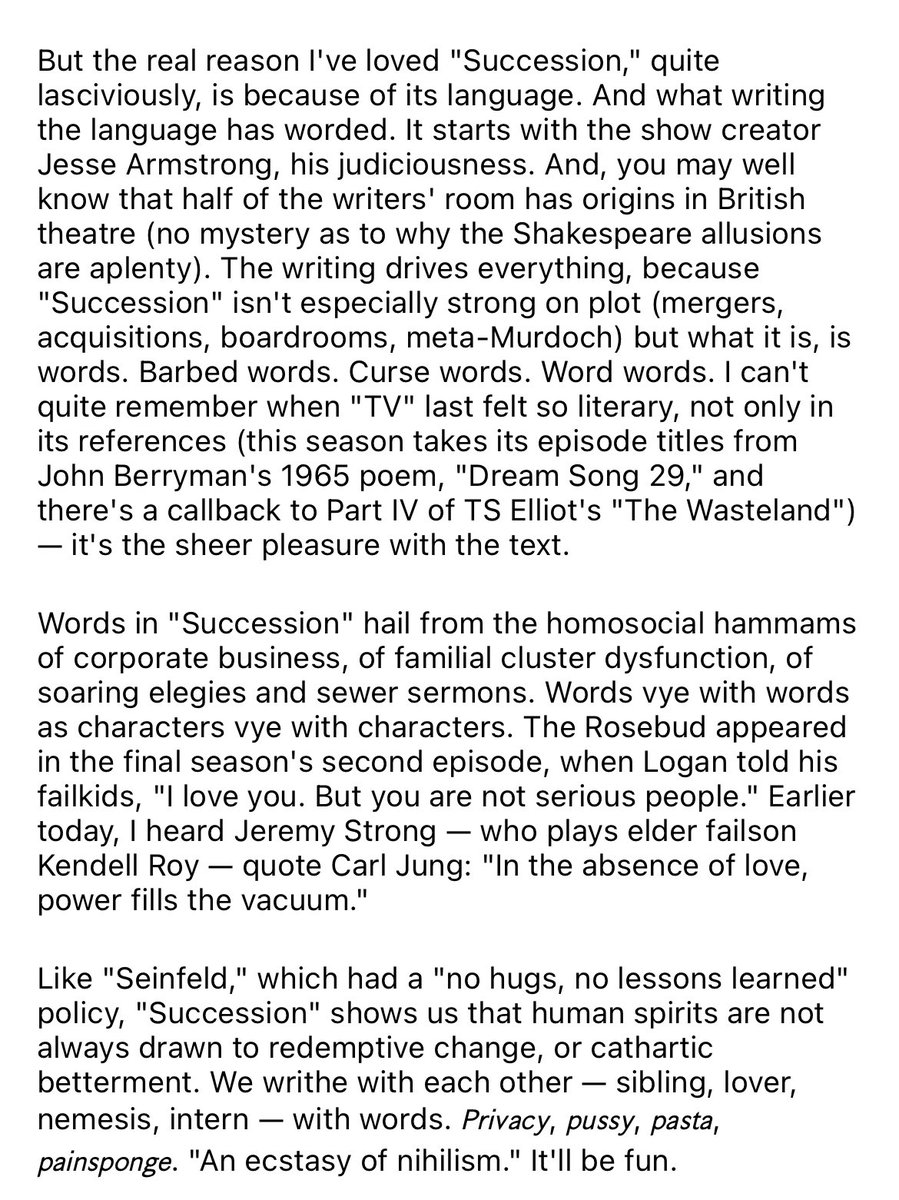 But the real reason I've loved "Succession," quite lasciviously, is because of its language. And what writing the language has worded. It starts with the show creator Jesse Armstrong, his judiciousness. And, you may well know that half of the writers' room has origins in British theatre (no mystery as to why the Shakespeare allusions are aplenty). The writing drives everything, because "Succession" isn't especially strong on plot (mergers, acquisitions, boardrooms, meta-Murdoch) but what it is, is words. Barbed words. Curse words. Word words. I can't quite remember when "TV" last felt so literary, not only in its references (this season takes its episode titles from John Berryman's 1965 poem, "Dream Song 29," and there's a callback to Part IV of TS Elliot's "The Wasteland") — it's the sheer pleasure with the text.

Words in "Succession" hail from the homosocial hammams of corporate business, of familial cluster dysfunction, of soaring elegies and sewer sermons. Words vye with words as characters vye with characters. The Rosebud appeared in the final season's second episode, when Logan told his failkids, "I love you. But you are not serious people." Earlier today, I heard Jeremy Strong — who plays elder failson Kendell Roy — quote Carl Jung: "In the absence of love, power fills the vacuum."

Like "Seinfeld," which had a "no hugs, no lessons learned" policy, "Succession" shows us that human spirits are not always drawn to redemptive change, or cathartic betterment. We writhe with each other — sibling, lover, nemesis, intern — with words. Privacy, pussy, pasta, painsponge. "An ecstasy of nihilism." It'll be fun.